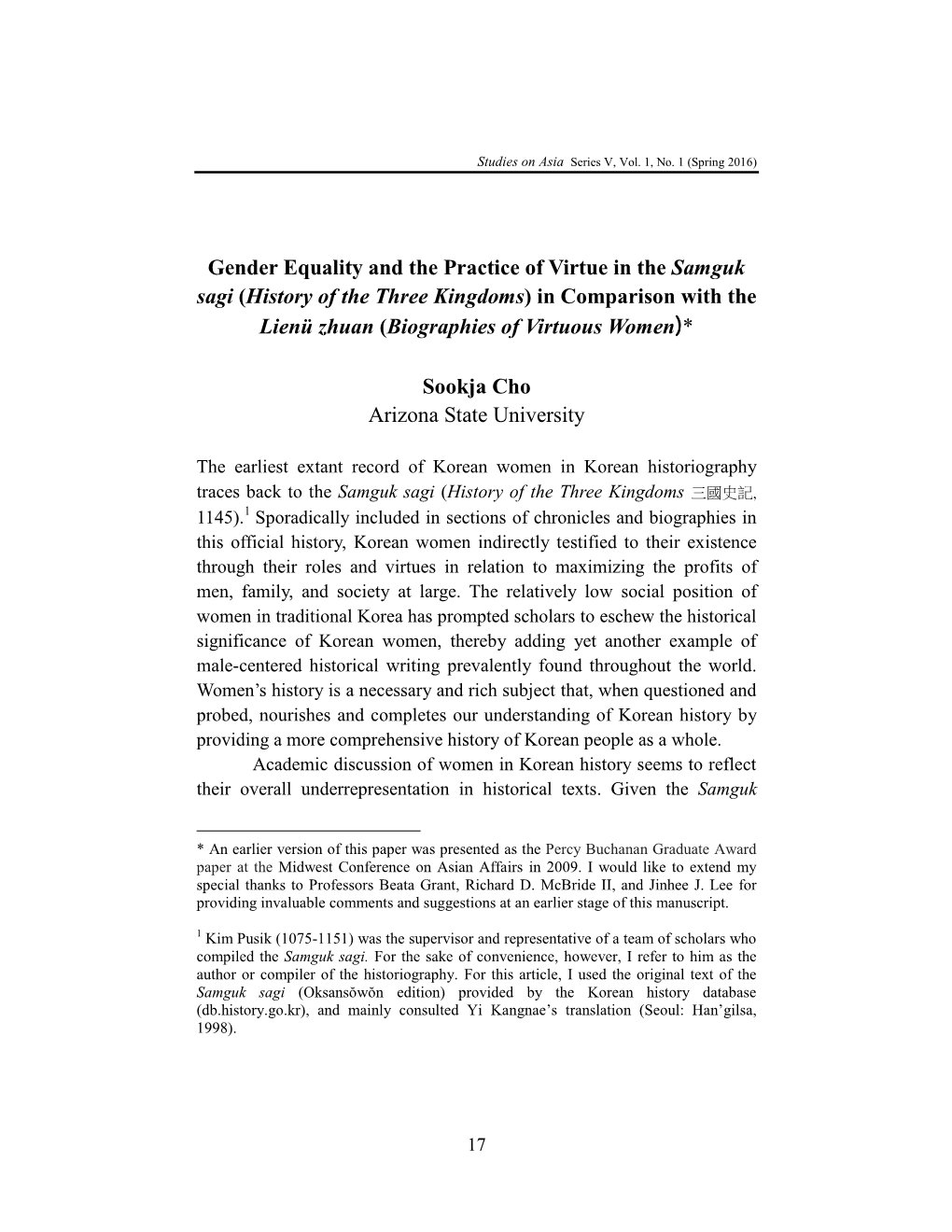 Studies on Asia Series V, Vol. 1, No. 1 (Spring 2016)

Gender Equality and the Practice of Virtue in the Samguk sagi (History of the Three Kingdoms) in Comparison with the Lienü zhuan (Biographies of Virtuous Women)*

Sookja Cho
Arizona State University

The earliest extant record of Korean women in Korean historiography traces back to the Samguk sagi (History of the Three Kingdoms 三國史記, 1145).$^1$ Sporadically included in sections of chronicles and biographies in this official history, Korean women indirectly testified to their existence through their roles and virtues in relation to maximizing the profits of men, family, and society at large. The relatively low social position of women in traditional Korea has prompted scholars to eschew the historical significance of Korean women, thereby adding yet another example of male-centered historical writing prevalently found throughout the world. Women's history is a necessary and rich subject that, when questioned and probed, nourishes and completes our understanding of Korean history by providing a more comprehensive history of Korean people as a whole.

Academic discussion of women in Korean history seems to reflect their overall underrepresentation in historical texts. Given the Samguk

* An earlier version of this paper was presented as the Percy Buchanan Graduate Award paper at the Midwest Conference on Asian Affairs in 2009. I would like to extend my special thanks to Professors Beata Grant, Richard D. McBride II, and Jinhee J. Lee for providing invaluable comments and suggestions at an earlier stage of this manuscript.

$^1$ Kim Pusik (1075-1151) was the supervisor and representative of a team of scholars who compiled the Samguk sagi. For the sake of convenience, however, I refer to him as the author or compiler of the historiography. For this article, I used the original text of the Samguk sagi (Oksansŏwŏn edition) provided by the Korean history database (db.history.go.kr), and mainly consulted Yi Kangnae's translation (Seoul: Han'gilsa, 1998).

17